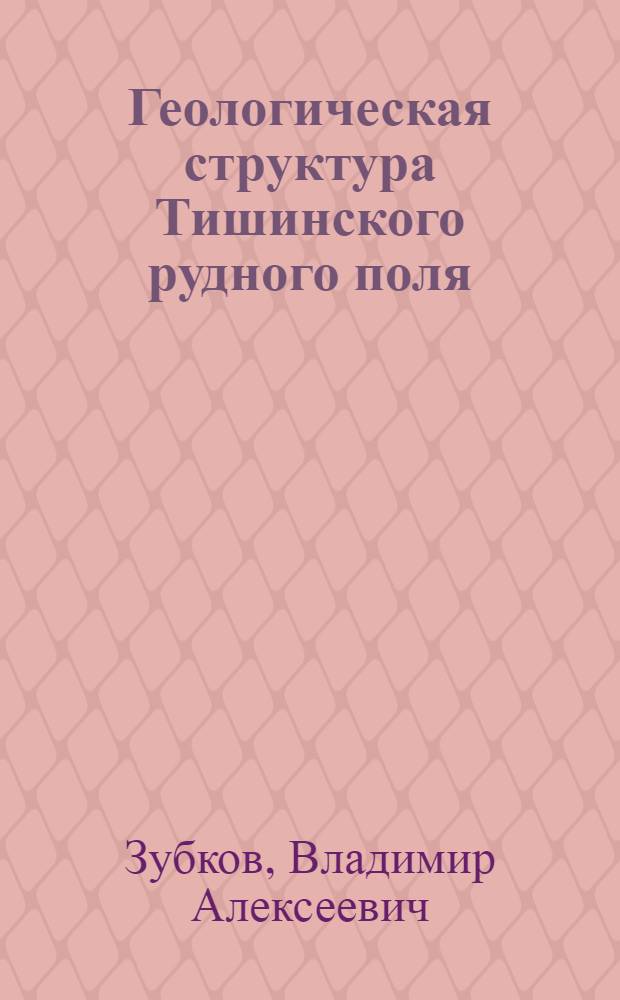 Геологическая структура Тишинского рудного поля

Зубков, Владимир Алексеевич